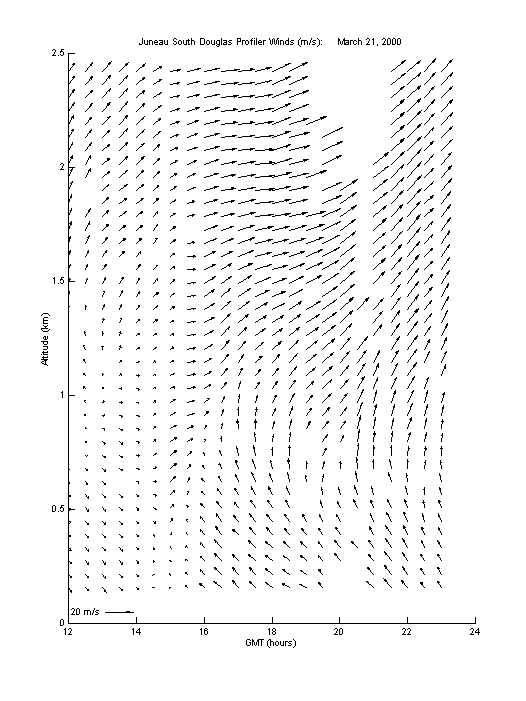 Juneau South Douglas Profiler Winds (m/s): March 21, 2000

Altitude (km)

2.5
2
1.5
1
0.5
0

20 m/s

12 14 16 18 20 22 24

GMT (hours)